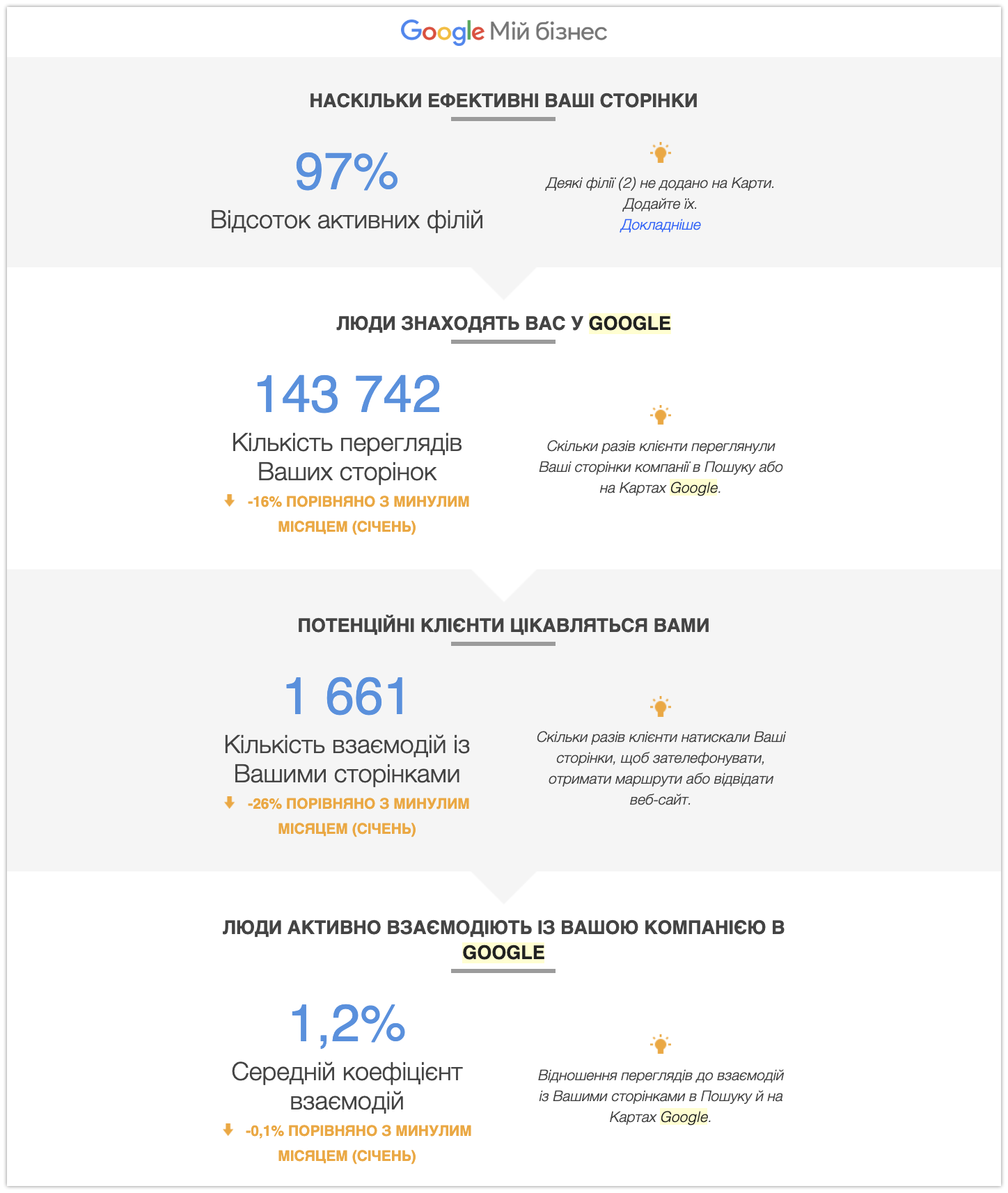 Google Мій бізнес

НАСКІЛЬКИ ЕФЕКТИВНІ ВАШІ СТОРІНКИ

97%
Відсоток активних філій

Деякі філії (2) не додано на Карти. Додайте їх.
Докладніше

ЛЮДИ ЗНАХОДЯТЬ ВАС У GOOGLE

143 742
Кількість переглядів Ваших сторінок
-16% ПОРІВНЯНО З МИНУЛИМ МІСЯЦЕМ (СІЧЕНЬ)

Скільки разів клієнти переглянули Ваші сторінки компанії в Пошуку або на Картах Google.

ПОТЕНЦІЙНІ КЛІЄНТИ ЦІКАВЛЯТЬСЯ ВАМИ

1 661
Кількість взаємодій із Вашими сторінками
-26% ПОРІВНЯНО З МИНУЛИМ МІСЯЦЕМ (СІЧЕНЬ)

Скільки разів клієнти натискали Ваші сторінки, щоб зателефонувати, отримати маршрути або відвідати веб-сайт.

ЛЮДИ АКТИВНО ВЗАЄМОДІЮТЬ ІЗ ВАШОЮ КОМПАНІЄЮ В GOOGLE

1,2%
Середній коефіцієнт взаємодій
-0,1% ПОРІВНЯНО З МИНУЛИМ МІСЯЦЕМ (СІЧЕНЬ)

Відношення переглядів до взаємодій із Вашими сторінками в Пошуку й на Картах Google.